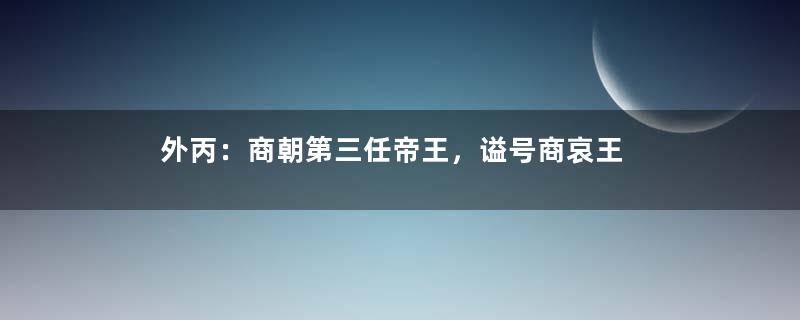 外丙：商朝第三任帝王，谥号商哀王